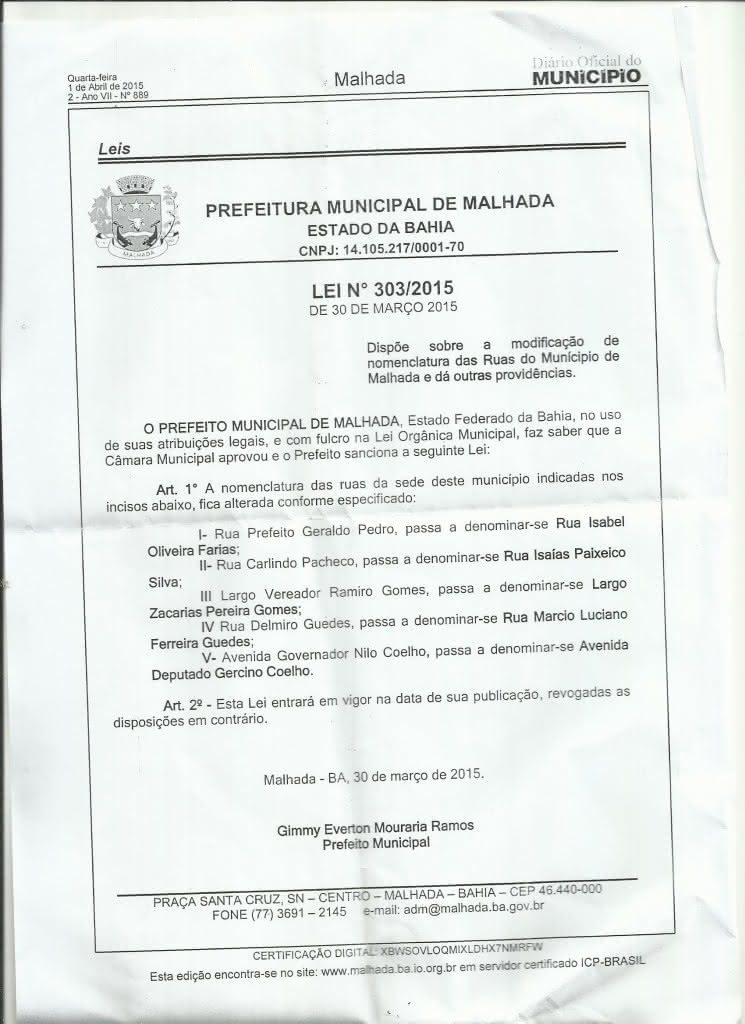 Quarta-feira
1 de Abril de 2015
2 - Ano VII - Nº 889

Malhada

Diário Oficial do
MUNICÍPIO

Leis

MALHADA

PREFEITURA MUNICIPAL DE MALHADA
ESTADO DA BAHIA
CNPJ: 14.105.217/0001-70

LEI N° 303/2015
DE 30 DE MARÇO 2015

Dispõe sobre a modificação de nomenclatura das Ruas do Município de Malhada e dá outras providências.

O PREFEITO MUNICIPAL DE MALHADA, Estado Federado da Bahia, no uso de suas atribuições legais, e com fulcro na Lei Orgânica Municipal, faz saber que a Câmara Municipal aprovou e o Prefeito sanciona a seguinte Lei:

Art. 1° A nomenclatura das ruas da sede deste município indicadas nos incisos abaixo, fica alterada conforme especificado:

I- Rua Prefeito Geraldo Pedro, passa a denominar-se Rua Isabel Oliveira Farias;

II- Rua Carlindo Pacheco, passa a denominar-se Rua Isaías Paixeico Silva;

III Largo Vereador Ramiro Gomes, passa a denominar-se Largo Zacarias Pereira Gomes;

IV Rua Delmiro Guedes, passa a denominar-se Rua Marcio Luciano Ferreira Guedes;

V- Avenida Governador Nilo Coelho, passa a denominar-se Avenida Deputado Gercino Coelho.

Art. 2º - Esta Lei entrará em vigor na data de sua publicação, revogadas as disposições em contrário.

Malhada - BA, 30 de março de 2015.

Gimmy Everton Mouraria Ramos
Prefeito Municipal

PRAÇA SANTA CRUZ, SN – CENTRO – MALHADA – BAHIA – CEP 46.440-000
FONE (77) 3691 – 2145 e-mail: adm@malhada.ba.gov.br

CERTIFICAÇÃO DIGITAL: XBWSOVLOQMIXLDHX7NMRFW
Esta edição encontra-se no site: www.malhada.ba.io.org.br em servidor certificado ICP-BRASIL